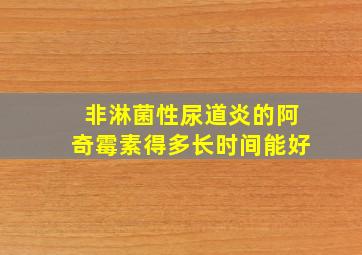 非淋菌性尿道炎的阿奇霉素得多长时间能好